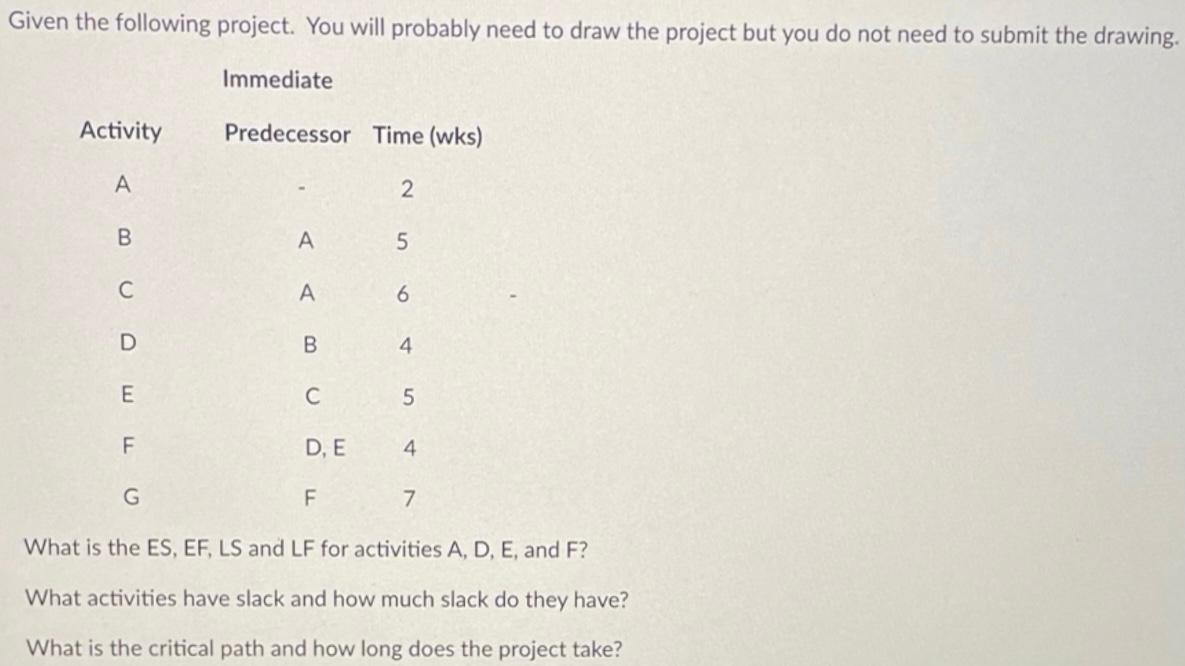 Given the following project. You will probably need to draw the project but you do not need to submit the drawing.

| Activity | Immediate Predecessor | Time (wks) |
|---|---|---|
| A | - | 2 |
| B | A | 5 |
| C | A | 6 |
| D | B | 4 |
| E | C | 5 |
| F | D, E | 4 |
| G | F | 7 |

What is the ES, EF, LS and LF for activities A, D, E, and F?

What activities have slack and how much slack do they have?

What is the critical path and how long does the project take?